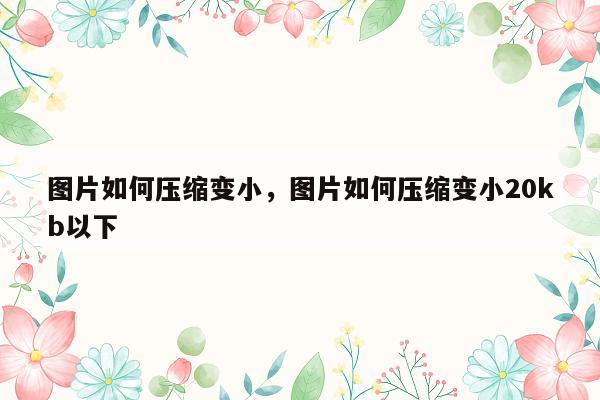 图片如何压缩变小，图片如何压缩变小20kb以下